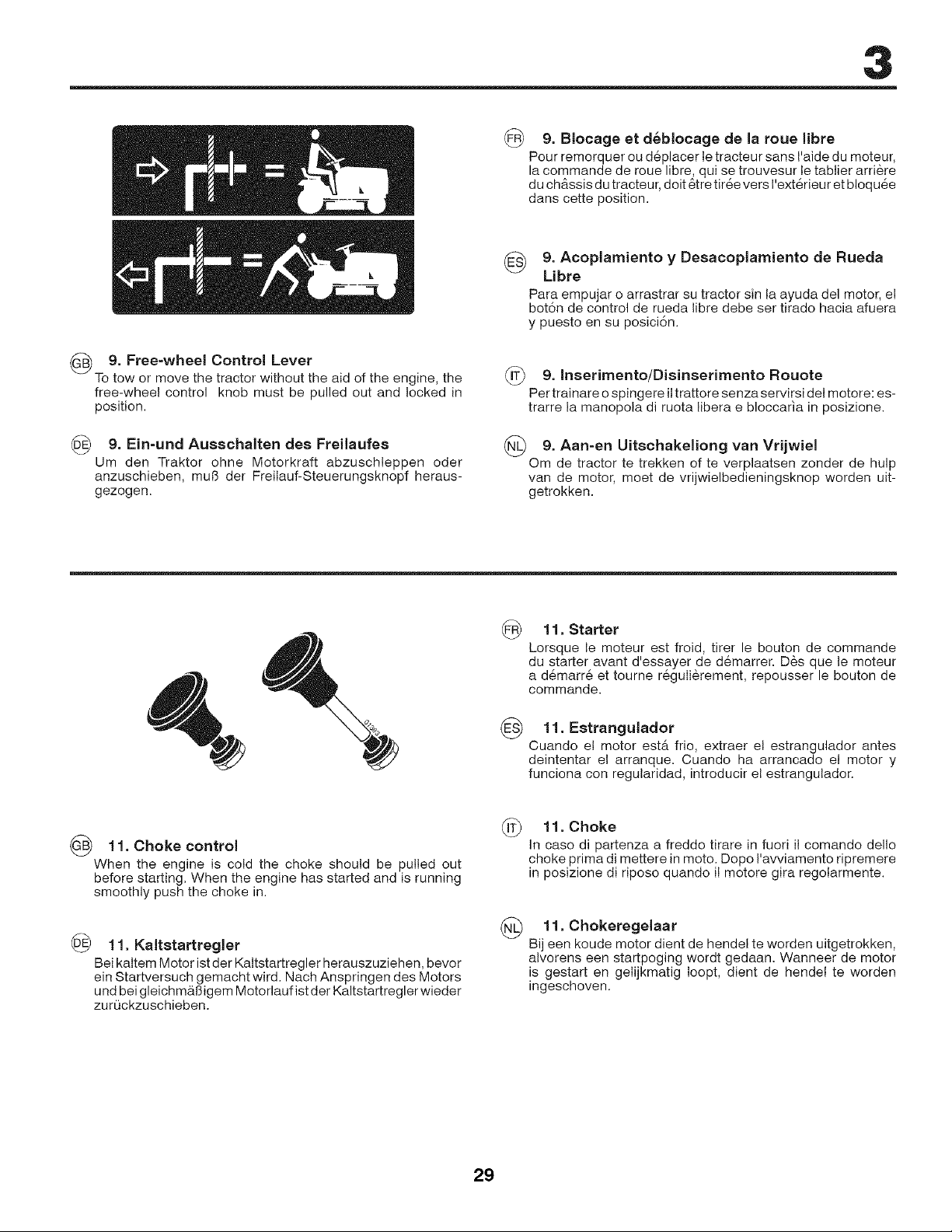 3

GB 9. Free-wheel Control Lever

To tow or move the tractor without the aid of the engine, the free-wheel control knob must be pulled out and locked in position.

DE 9. Ein-und Ausschalten des Freilaufes

Um den Traktor ohne Motorkraft abzuschleppen oder anzuschieben, muß der Freilauf-Steuerungsknopf herausgezogen.

FR 9. Blocage et déblocage de la roue libre

Pour remorquer ou déplacer le tracteur sans l'aide du moteur, la commande de roue libre, qui se trouvesur le tablier arrière du châssis du tracteur, doit être tirée vers l'extérieur et bloquée dans cette position.

ES 9. Acoplamiento y Desacoplamiento de Rueda Libre

Para empujar o arrastrar su tractor sin la ayuda del motor, el botón de control de rueda libre debe ser tirado hacia afuera y puesto en su posición.

IT 9. Inserimento/Disinserimento Rouote

Per trainare o spingere il trattore senza servirsi del motore: estrarre la manopola di ruota libera e bloccarla in posizione.

NL 9. Aan-en Uitschakeliong van Vrijwiel

Om de tractor te trekken of te verplaatsen zonder de hulp van de motor, moet de vrijwielbedieningsknop worden uitgetrokken.

GB 11. Choke control

When the engine is cold the choke should be pulled out before starting. When the engine has started and is running smoothly push the choke in.

DE 11. Kaltstartregler

Bei kaltem Motor ist der Kaltstartregler herauszuziehen, bevor ein Startversuch gemacht wird. Nach Anspringen des Motors und bei gleichmäßigem Motorlauf ist der Kaltstartregler wieder zurückzuschieben.

FR 11. Starter

Lorsque le moteur est froid, tirer le bouton de commande du starter avant d'essayer de démarrer. Dès que le moteur a démarré et tourne régulièrement, repousser le bouton de commande.

ES 11. Estrangulador

Cuando el motor está frio, extraer el estrangulador antes deintentar el arranque. Cuando ha arrancado el motor y funciona con regularidad, introducir el estrangulador.

IT 11. Choke

In caso di partenza a freddo tirare in fuori il comando dello choke prima di mettere in moto. Dopo l'avviamento ripremere in posizione di riposo quando il motore gira regolarmente.

NL 11. Chokeregelaar

Bij een koude motor dient de hendel te worden uitgetrokken, alvorens een startpoging wordt gedaan. Wanneer de motor is gestart en gelijkmatig loopt, dient de hendel te worden ingeschoven.

29